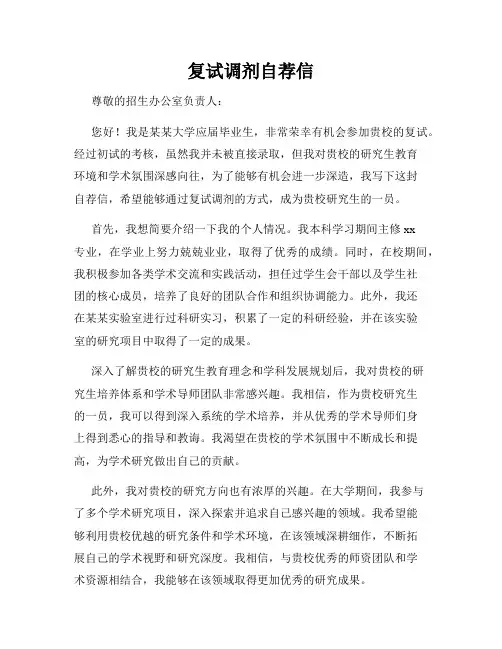 复试调剂自荐信

尊敬的招生办公室负责人：

您好！我是某某大学应届毕业生，非常荣幸有机会参加贵校的复试。经过初试的考核，虽然我并未被直接录取，但我对贵校的研究生教育环境和学术氛围深感向往，为了能够有机会进一步深造，我写下这封自荐信，希望能够通过复试调剂的方式，成为贵校研究生的一员。

首先，我想简要介绍一下我的个人情况。我本科学习期间主修 xx 专业，在学业上努力兢兢业业，取得了优秀的成绩。同时，在校期间，我积极参加各类学术交流和实践活动，担任过学生会干部以及学生社团的核心成员，培养了良好的团队合作和组织协调能力。此外，我还在某某实验室进行过科研实习，积累了一定的科研经验，并在该实验室的研究项目中取得了一定的成果。

深入了解贵校的研究生教育理念和学科发展规划后，我对贵校的研究生培养体系和学术导师团队非常感兴趣。我相信，作为贵校研究生的一员，我可以得到深入系统的学术培养，并从优秀的学术导师们身上得到悉心的指导和教诲。我渴望在贵校的学术氛围中不断成长和提高，为学术研究做出自己的贡献。

此外，我对贵校的研究方向也有浓厚的兴趣。在大学期间，我参与了多个学术研究项目，深入探索并追求自己感兴趣的领域。我希望能够利用贵校优越的研究条件和学术环境，在该领域深耕细作，不断拓展自己的学术视野和研究深度。我相信，与贵校优秀的师资团队和学术资源相结合，我能够在该领域取得更加优秀的研究成果。